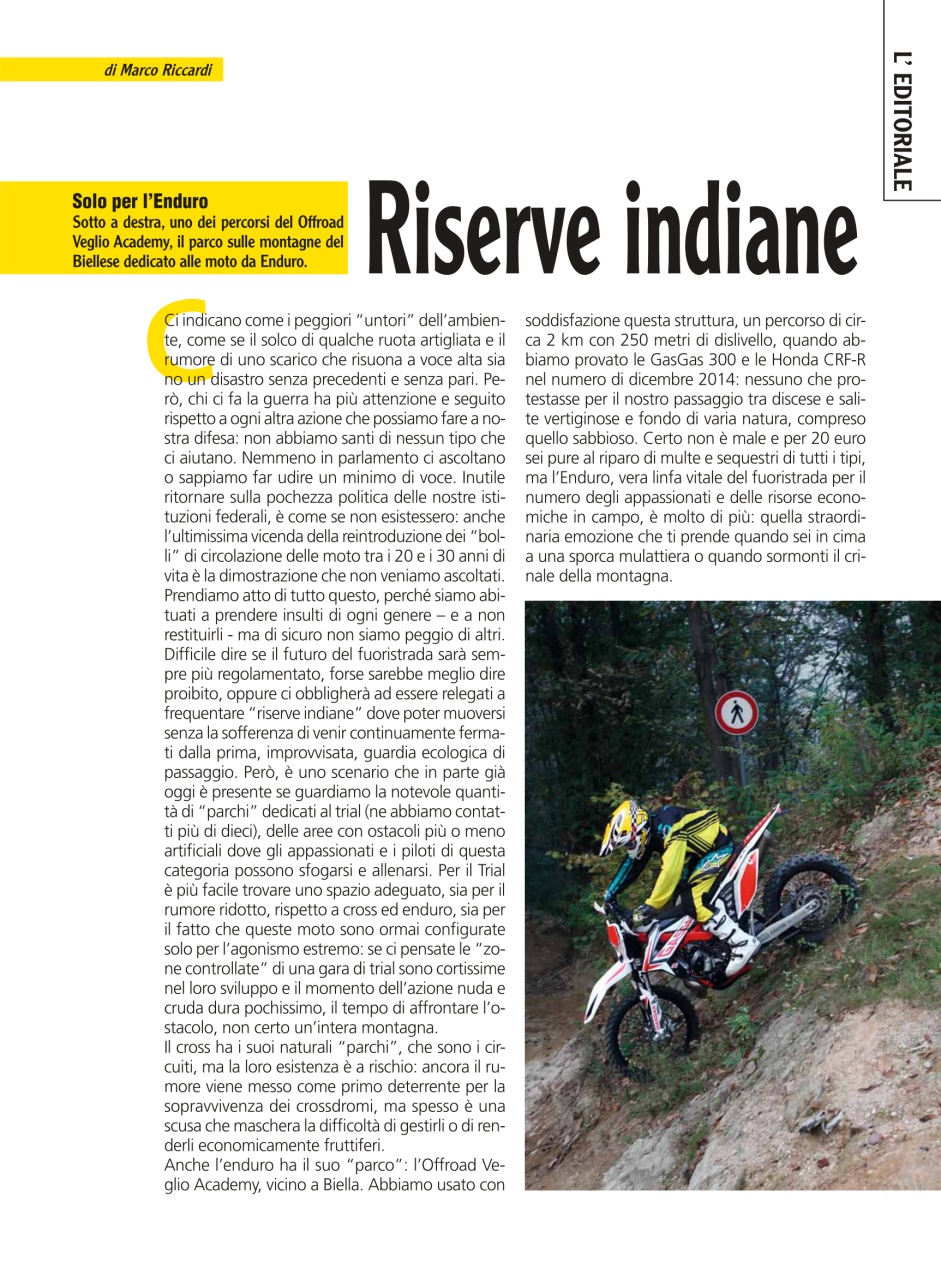 di Marco Riccardi

L' EDITORIALE

Solo per l'Enduro
Sotto a destra, uno dei percorsi del Offroad Veglio Academy, il parco sulle montagne del Biellese dedicato alle moto da Enduro.

Riserve indiane

Ci indicano come i peggiori "untori" dell'ambiente, come se il solco di qualche ruota artigliata e il rumore di uno scarico che risuona a voce alta sia no un disastro senza precedenti e senza pari. Però, chi ci fa la guerra ha più attenzione e seguito rispetto a ogni altra azione che possiamo fare a nostra difesa: non abbiamo santi di nessun tipo che ci aiutano. Nemmeno in parlamento ci ascoltano o sappiamo far udire un minimo di voce. Inutile ritornare sulla pochezza politica delle nostre istituzioni federali, è come se non esistessero: anche l'ultimissima vicenda della reintroduzione dei "bolli" di circolazione delle moto tra i 20 e i 30 anni di vita è la dimostrazione che non veniamo ascoltati. Prendiamo atto di tutto questo, perché siamo abituati a prendere insulti di ogni genere – e a non restituirli - ma di sicuro non siamo peggio di altri. Difficile dire se il futuro del fuoristrada sarà sempre più regolamentato, forse sarebbe meglio dire proibito, oppure ci obbligherà ad essere relegati a frequentare "riserve indiane" dove poter muoversi senza la sofferenza di venir continuamente fermati dalla prima, improvvisata, guardia ecologica di passaggio. Però, è uno scenario che in parte già oggi è presente se guardiamo la notevole quantità di "parchi" dedicati al trial (ne abbiamo contatti più di dieci), delle aree con ostacoli più o meno artificiali dove gli appassionati e i piloti di questa categoria possono sfogarsi e allenarsi. Per il Trial è più facile trovare uno spazio adeguato, sia per il rumore ridotto, rispetto a cross ed enduro, sia per il fatto che queste moto sono ormai configurate solo per l'agonismo estremo: se ci pensate le "zone controllate" di una gara di trial sono cortissime nel loro sviluppo e il momento dell'azione nuda e cruda dura pochissimo, il tempo di affrontare l'ostacolo, non certo un'intera montagna.
Il cross ha i suoi naturali "parchi", che sono i circuiti, ma la loro esistenza è a rischio: ancora il rumore viene messo come primo deterrente per la sopravvivenza dei crossdromi, ma spesso è una scusa che maschera la difficoltà di gestirli o di renderli economicamente fruttiferi.
Anche l'enduro ha il suo "parco": l'Offroad Veglio Academy, vicino a Biella. Abbiamo usato con soddisfazione questa struttura, un percorso di circa 2 km con 250 metri di dislivello, quando abbiamo provato le GasGas 300 e le Honda CRF-R nel numero di dicembre 2014: nessuno che protestasse per il nostro passaggio tra discese e salite vertiginose e fondo di varia natura, compreso quello sabbioso. Certo non è male e per 20 euro sei pure al riparo di multe e sequestri di tutti i tipi, ma l'Enduro, vera linfa vitale del fuoristrada per il numero degli appassionati e delle risorse economiche in campo, è molto di più: quella straordinaria emozione che ti prende quando sei in cima a una sporca mulattiera o quando sormonti il crinale della montagna.